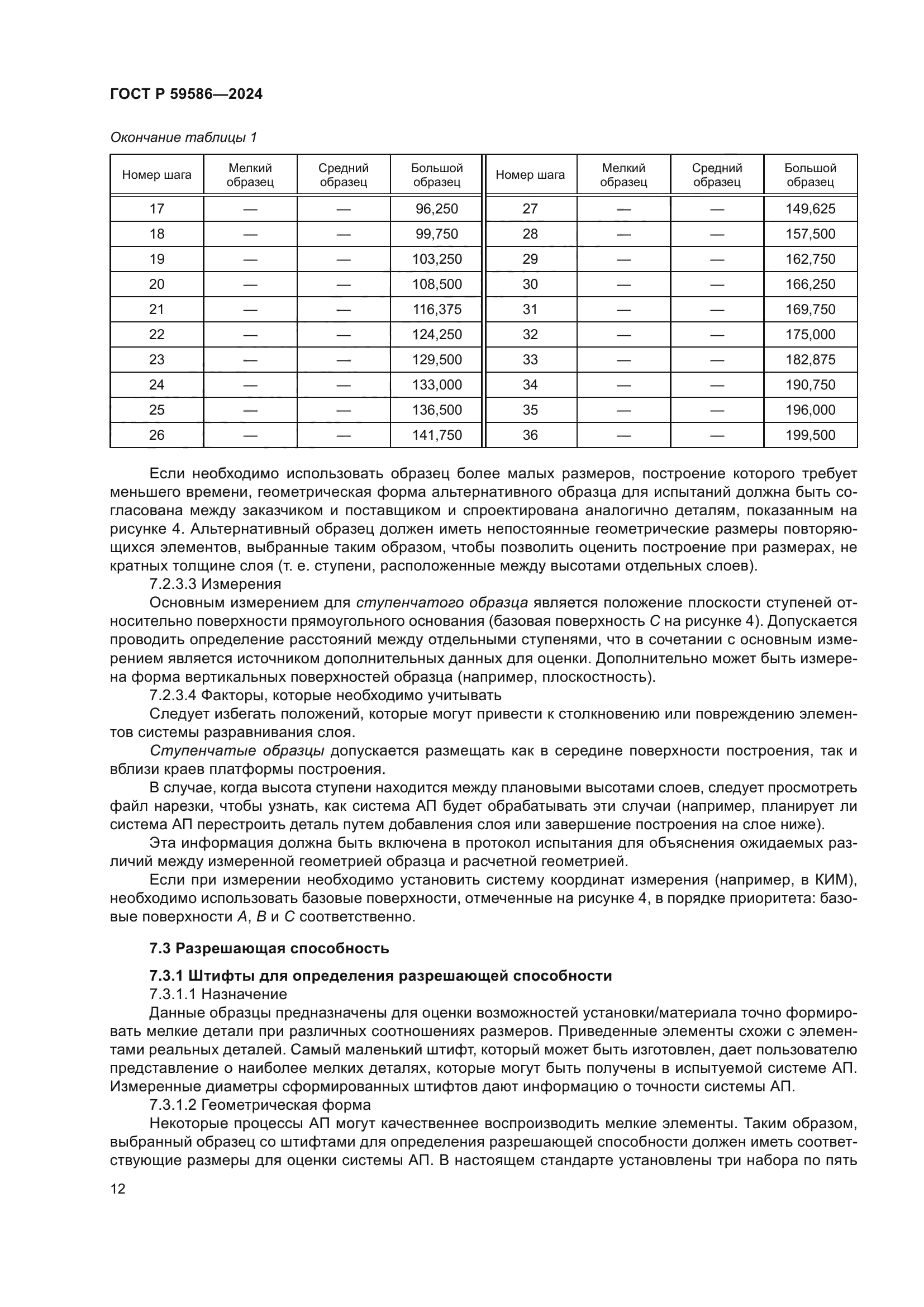 ГОСТ Р 59586—2024

Окончание таблицы 1

| Номер шага | Мелкий образец | Средний образец | Большой образец | Номер шага | Мелкий образец | Средний образец | Большой образец |
|---|---|---|---|---|---|---|---|
| 17 | — | — | 96,250 | 27 | — | — | 149,625 |
| 18 | — | — | 99,750 | 28 | — | — | 157,500 |
| 19 | — | — | 103,250 | 29 | — | — | 162,750 |
| 20 | — | — | 108,500 | 30 | — | — | 166,250 |
| 21 | — | — | 116,375 | 31 | — | — | 169,750 |
| 22 | — | — | 124,250 | 32 | — | — | 175,000 |
| 23 | — | — | 129,500 | 33 | — | — | 182,875 |
| 24 | — | — | 133,000 | 34 | — | — | 190,750 |
| 25 | — | — | 136,500 | 35 | — | — | 196,000 |
| 26 | — | — | 141,750 | 36 | — | — | 199,500 |

Если необходимо использовать образец более малых размеров, построение которого требует меньшего времени, геометрическая форма альтернативного образца для испытаний должна быть согласована между заказчиком и поставщиком и спроектирована аналогично деталям, показанным на рисунке 4. Альтернативный образец должен иметь непостоянные геометрические размеры повторяющихся элементов, выбранные таким образом, чтобы позволить оценить построение при размерах, не кратных толщине слоя (т. е. ступени, расположенные между высотами отдельных слоев).

7.2.3.3 Измерения

Основным измерением для ступенчатого образца является положение плоскости ступеней относительно поверхности прямоугольного основания (базовая поверхность C на рисунке 4). Допускается проводить определение расстояний между отдельными ступенями, что в сочетании с основным измерением является источником дополнительных данных для оценки. Дополнительно может быть измерена форма вертикальных поверхностей образца (например, плоскостность).

7.2.3.4 Факторы, которые необходимо учитывать

Следует избегать положений, которые могут привести к столкновению или повреждению элементов системы разравнивания слоя.

Ступенчатые образцы допускается размещать как в середине поверхности построения, так и вблизи краев платформы построения.

В случае, когда высота ступени находится между плановыми высотами слоев, следует просмотреть файл нарезки, чтобы узнать, как система АП будет обрабатывать эти случаи (например, планирует ли система АП перестроить деталь путем добавления слоя или завершение построения на слое ниже).

Эта информация должна быть включена в протокол испытания для объяснения ожидаемых различий между измеренной геометрией образца и расчетной геометрией.

Если при измерении необходимо установить систему координат измерения (например, в КИМ), необходимо использовать базовые поверхности, отмеченные на рисунке 4, в порядке приоритета: базовые поверхности A, B и C соответственно.

7.3 Разрешающая способность

7.3.1 Штифты для определения разрешающей способности

7.3.1.1 Назначение

Данные образцы предназначены для оценки возможностей установки/материала точно формировать мелкие детали при различных соотношениях размеров. Приведенные элементы схожи с элементами реальных деталей. Самый маленький штифт, который может быть изготовлен, дает пользователю представление о наиболее мелких деталях, которые могут быть получены в испытуемой системе АП. Измеренные диаметры сформированных штифтов дают информацию о точности системы АП.

7.3.1.2 Геометрическая форма

Некоторые процессы АП могут качественнее воспроизводить мелкие элементы. Таким образом, выбранный образец со штифтами для определения разрешающей способности должен иметь соответствующие размеры для оценки системы АП. В настоящем стандарте установлены три набора по пять

12